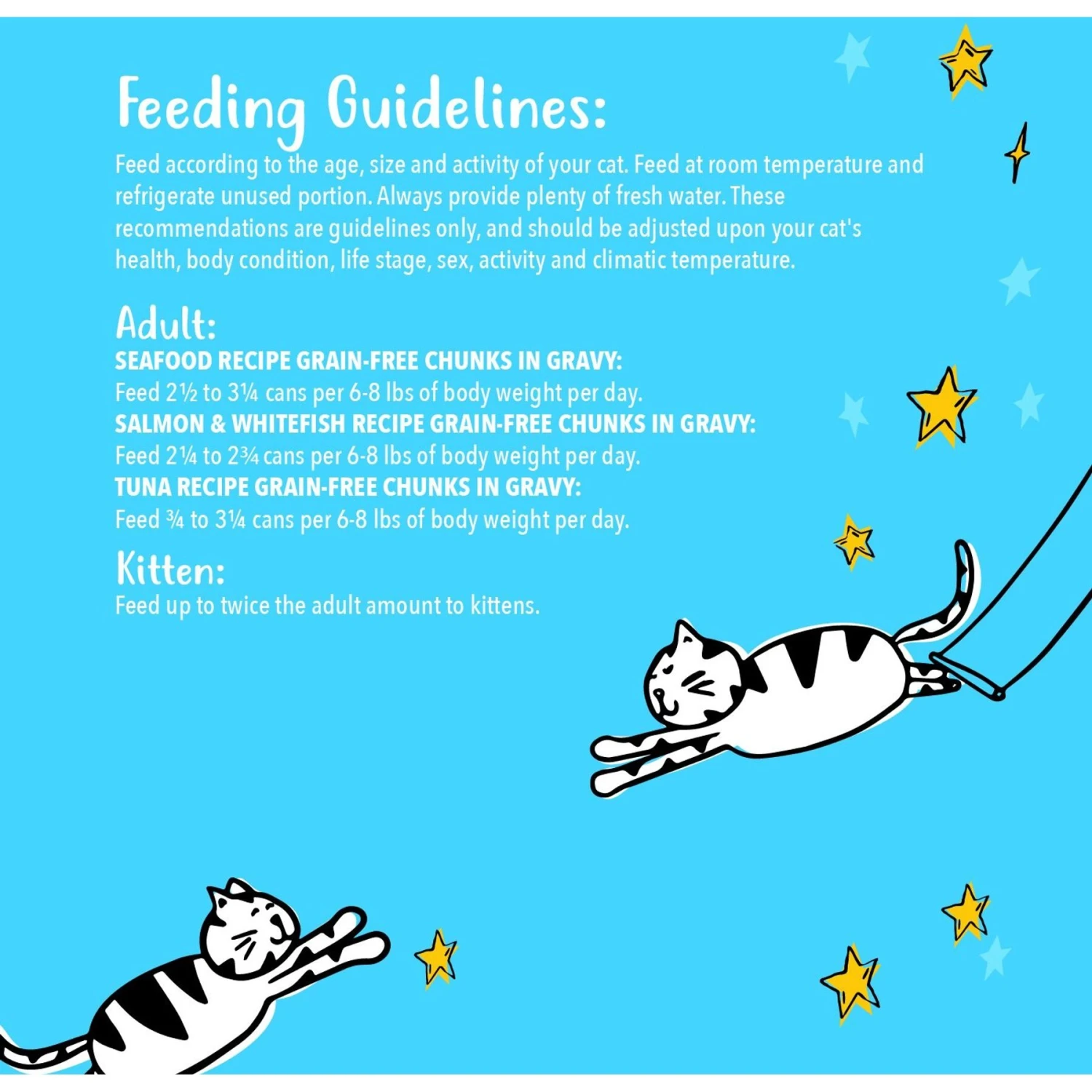 Feeding Guidelines:

Feed according to the age, size and activity of your cat. Feed at room temperature and refrigerate unused portion. Always provide plenty of fresh water. These recommendations are guidelines only, and should be adjusted upon your cat's health, body condition, life stage, sex, activity and climatic temperature.

Adult:

SEAFOOD RECIPE GRAIN-FREE CHUNKS IN GRAVY:
Feed 2½ to 3¼ cans per 6-8 lbs of body weight per day.
SALMON & WHITEFISH RECIPE GRAIN-FREE CHUNKS IN GRAVY:
Feed 2¼ to 2¾ cans per 6-8 lbs of body weight per day.
TUNA RECIPE GRAIN-FREE CHUNKS IN GRAVY:
Feed ¾ to 3¼ cans per 6-8 lbs of body weight per day.

Kitten:

Feed up to twice the adult amount to kittens.